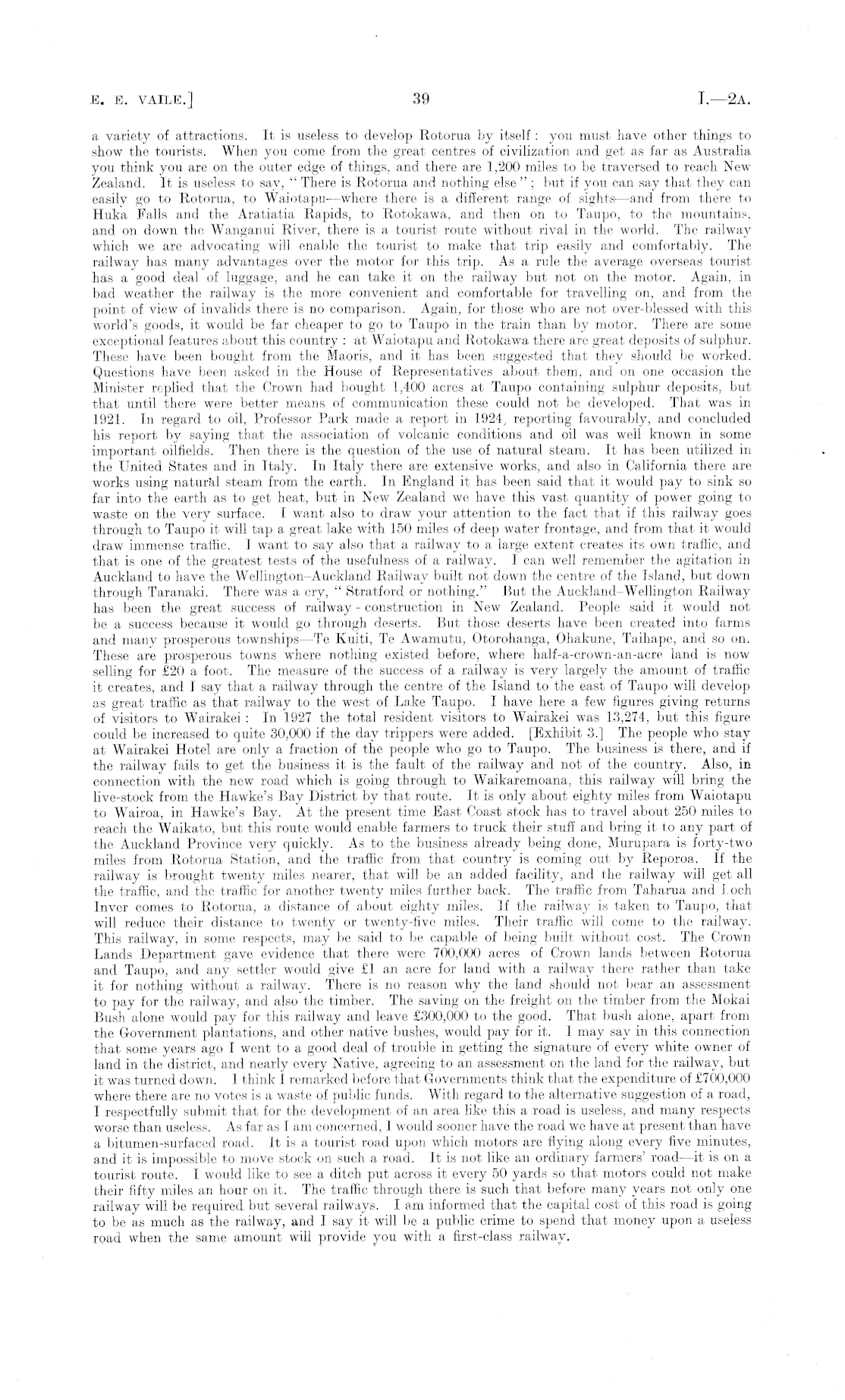 E. E. VAILE.] 39 I.—2A.

a variety of attractions. It is useless to develop Rotorua by itself: you must have other things to show the tourists. When you come from the great centres of civilization and get as far as Australia you think you are on the outer edge of things, and there are 1,200 miles to be traversed to reach New Zealand. It is useless to say, "There is Rotorua and nothing else"; but if you can say that they can easily go to Rotorua, to Waiotapu—where there is a different range of sights—and from there to Huka Falls and the Aratiatia Rapids, to Rotokawa, and then on to Taupo, to the mountains, and on down the Wanganui River, there is a tourist route without rival in the world. The railway which we are advocating will enable the tourist to make that trip easily and comfortably. The railway has many advantages over the motor for this trip. As a rule the average overseas tourist has a good deal of luggage, and he can take it on the railway but not on the motor. Again, in bad weather the railway is the more convenient and comfortable for travelling on, and from the point of view of invalids there is no comparison. Again, for those who are not over-blessed with this world's goods, it would be far cheaper to go to Taupo in the train than by motor. There are some exceptional features about this country: at Waiotapu and Rotokawa there are great deposits of sulphur. These have been bought from the Maoris, and it has been suggested that they should be worked. Questions have been asked in the House of Representatives about them, and on one occasion the Minister replied that the Crown had bought 1,400 acres at Taupo containing sulphur deposits, but that until there were better means of communication these could not be developed. That was in 1921. In regard to oil, Professor Park made a report in 1924, reporting favourably, and concluded his report by saying that the association of volcanic conditions and oil was well known in some important oilfields. Then there is the question of the use of natural steam. It has been utilized in the United States and in Italy. In Italy there are extensive works, and also in California there are works using natural steam from the earth. In England it has been said that it would pay to sink so far into the earth as to get heat, but in New Zealand we have this vast quantity of power going to waste on the very surface. I want also to draw your attention to the fact that if this railway goes through to Taupo it will tap a great lake with 150 miles of deep water frontage, and from that it would draw immense traffic. I want to say also that a railway to a large extent creates its own traffic, and that is one of the greatest tests of the usefulness of a railway. I can well remember the agitation in Auckland to have the Wellington–Auckland Railway built not down the centre of the Island, but down through Taranaki. There was a cry, "Stratford or nothing." But the Auckland–Wellington Railway has been the great success of railway-construction in New Zealand. People said it would not be a success because it would go through deserts. But those deserts have been created into farms and many prosperous townships—Te Kuiti, Te Awamutu, Otorohanga, Ohakune, Taihape, and so on. These are prosperous towns where nothing existed before, where half-a-crown-an-acre land is now selling for £20 a foot. The measure of the success of a railway is very largely the amount of traffic it creates, and I say that a railway through the centre of the Island to the east of Taupo will develop as great traffic as that railway to the west of Lake Taupo. I have here a few figures giving returns of visitors to Wairakei: In 1927 the total resident visitors to Wairakei was 13,274, but this figure could be increased to quite 30,000 if the day trippers were added. [Exhibit 3.] The people who stay at Wairakei Hotel are only a fraction of the people who go to Taupo. The business is there, and if the railway fails to get the business it is the fault of the railway and not of the country. Also, in connection with the new road which is going through to Waikaremoana, this railway will bring the live-stock from the Hawke's Bay District by that route. It is only about eighty miles from Waiotapu to Wairoa, in Hawke's Bay. At the present time East Coast stock has to travel about 250 miles to reach the Waikato, but this route would enable farmers to truck their stuff and bring it to any part of the Auckland Province very quickly. As to the business already being done, Murupara is forty-two miles from Rotorua Station, and the traffic from that country is coming out by Reporoa. If the railway is brought twenty miles nearer, that will be an added facility, and the railway will get all the traffic, and the traffic for another twenty miles further back. The traffic from Taharua and Loch Inver comes to Rotorua, a distance of about eighty miles. If the railway is taken to Taupo, that will reduce their distance to twenty or twenty-five miles. Their traffic will come to the railway. This railway, in some respects, may be said to be capable of being built without cost. The Crown Lands Department gave evidence that there were 700,000 acres of Crown lands between Rotorua and Taupo, and any settler would give £1 an acre for land with a railway there rather than take it for nothing without a railway. There is no reason why the land should not bear an assessment to pay for the railway, and also the timber. The saving on the freight on the timber from the Mokai Bush alone would pay for this railway and leave £300,000 to the good. That bush alone, apart from the Government plantations, and other native bushes, would pay for it. I may say in this connection that some years ago I went to a good deal of trouble in getting the signature of every white owner of land in the district, and nearly every Native, agreeing to an assessment on the land for the railway, but it was turned down. I think I remarked before that Governments think that the expenditure of £700,000 where there are no votes is a waste of public funds. With regard to the alternative suggestion of a road, I respectfully submit that for the development of an area like this a road is useless, and many respects worse than useless. As far as I am concerned, I would sooner have the road we have at present than have a bitumen-surfaced road. It is a tourist road upon which motors are flying along every five minutes, and it is impossible to move stock on such a road. It is not like an ordinary farmers' road—it is on a tourist route. I would like to see a ditch put across it every 50 yards so that motors could not make their fifty miles an hour on it. The traffic through there is such that before many years not only one railway will be required but several railways. I am informed that the capital cost of this road is going to be as much as the railway, and I say it will be a public crime to spend that money upon a useless road when the same amount will provide you with a first-class railway.